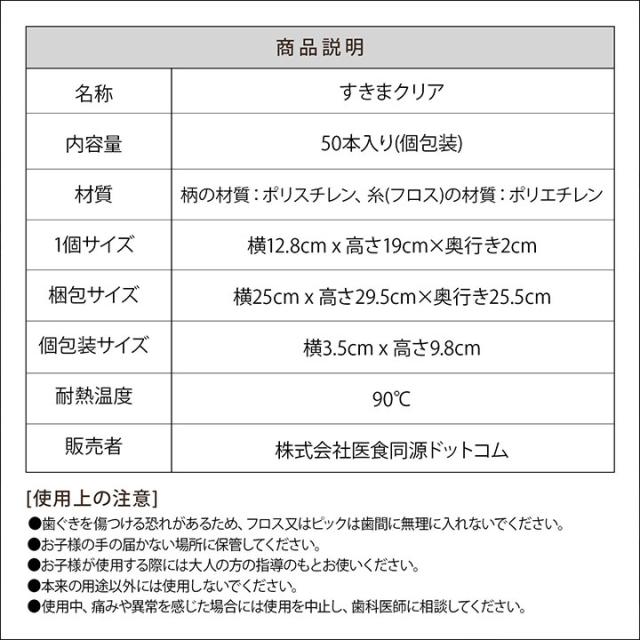 | 商品説明 | |
|---|---|
| 名称 | すきまクリア |
| 内容量 | 50本入り(個包装) |
| 材質 | 柄の材質：ポリスチレン、糸(フロス)の材質：ポリエチレン |
| 1個サイズ | 横12.8cm x 高さ19cm×奥行き2cm |
| 梱包サイズ | 横25cm x 高さ29.5cm×奥行き25.5cm |
| 個包装サイズ | 横3.5cm x 高さ9.8cm |
| 耐熱温度 | 90℃ |
| 販売者 | 株式会社医食同源ドットコム |

[使用上の注意]
●歯ぐきを傷つける恐れがあるため、フロス又はピックは歯間に無理に入れないでください。
●お子様の手の届かない場所に保管してください。
●お子様が使用する際には大人の方の指導のもとお使いください。
●本来の用途以外には使用しないでください。
●使用中、痛みや異常を感じた場合には使用を中止し、歯科医師に相談してください。